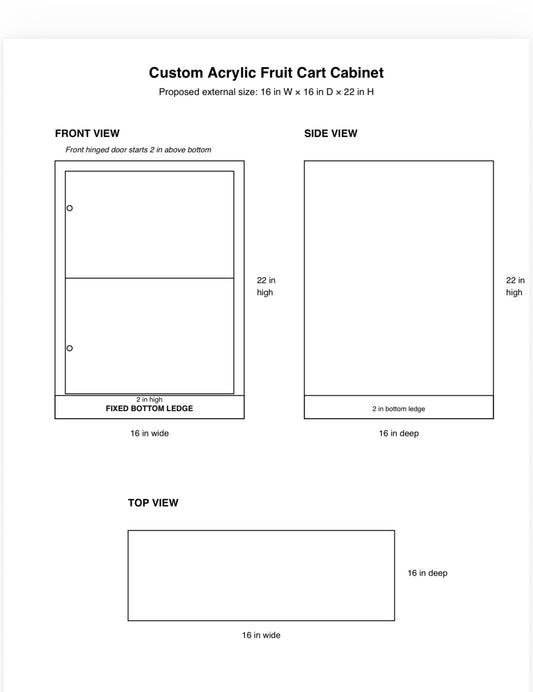 Custom Acrylic Fruit Cart Cabinet

Proposed external size: 16 in W × 16 in D × 22 in H

FRONT VIEW

Front hinged door starts 2 in above bottom

22 in high

2 in high

FIXED BOTTOM LEDGE

16 in wide

SIDE VIEW

22 in high

2 in bottom ledge

16 in deep

TOP VIEW

16 in deep

16 in wide